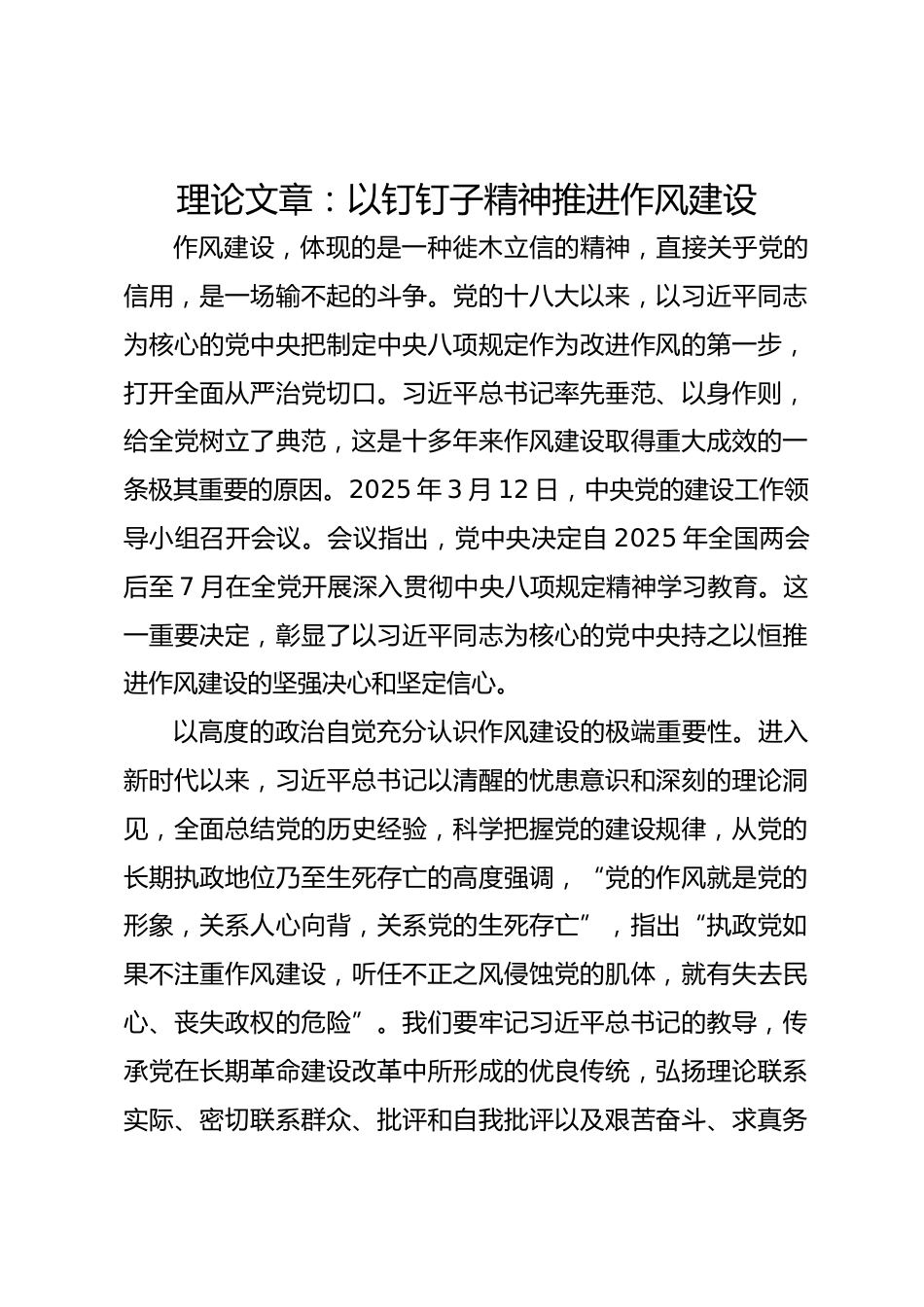 理论文章：以钉钉子精神推进作风建设

作风建设，体现的是一种徙木立信的精神，直接关乎党的信用，是一场输不起的斗争。党的十八大以来，以习近平同志为核心的党中央把制定中央八项规定作为改进作风的第一步，打开全面从严治党切口。习近平总书记率先垂范、以身作则，给全党树立了典范，这是十多年来作风建设取得重大成效的一条极其重要的原因。2025 年 3 月 12 日，中央党的建设工作领导小组召开会议。会议指出，党中央决定自 2025 年全国两会后至 7 月在全党开展深入贯彻中央八项规定精神学习教育。这一重要决定，彰显了以习近平同志为核心的党中央持之以恒推进作风建设的坚强决心和坚定信心。

以高度的政治自觉充分认识作风建设的极端重要性。进入新时代以来，习近平总书记以清醒的忧患意识和深刻的理论洞见，全面总结党的历史经验，科学把握党的建设规律，从党的长期执政地位乃至生死存亡的高度强调，“党的作风就是党的形象，关系人心向背，关系党的生死存亡”，指出“执政党如果不注重作风建设，听任不正之风侵蚀党的肌体，就有失去民心、丧失政权的危险”。我们要牢记习近平总书记的教导，传承党在长期革命建设改革中所形成的优良传统，弘扬理论联系实际、密切联系群众、批评和自我批评以及艰苦奋斗、求真务